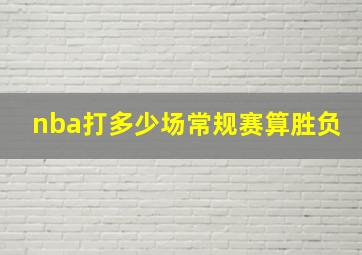 nba打多少场常规赛算胜负